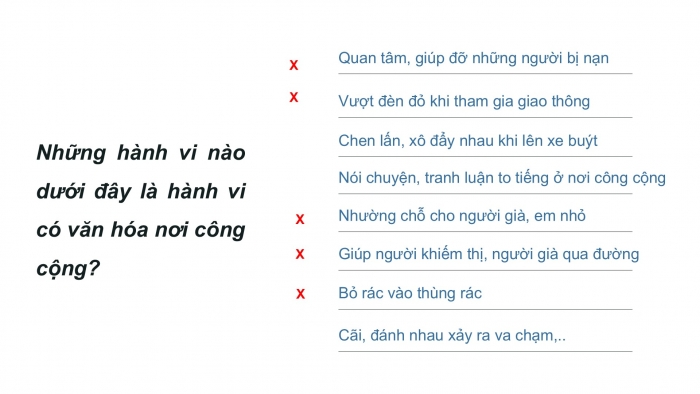 Những hành vi nào dưới đây là hành vi có văn hóa nơi công cộng?

x Quan tâm, giúp đỡ những người bị nạn

x Vượt đèn đỏ khi tham gia giao thông

Chen lấn, xô đẩy nhau khi lên xe buýt

Nói chuyện, tranh luận to tiếng ở nơi công cộng

x Nhường chỗ cho người già, em nhỏ

x Giúp người khiếm thị, người già qua đường

x Bỏ rác vào thùng rác

Cãi, đánh nhau xảy ra va chạm,..